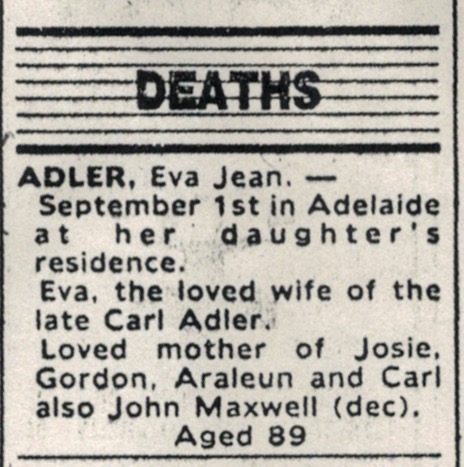 DEATHS

ADLER, Eva Jean. — September 1st in Adelaide at her daughter's residence.

Eva, the loved wife of the late Carl Adler.

Loved mother of Josie, Gordon, Araleun and Carl also John Maxwell (dec).

Aged 89